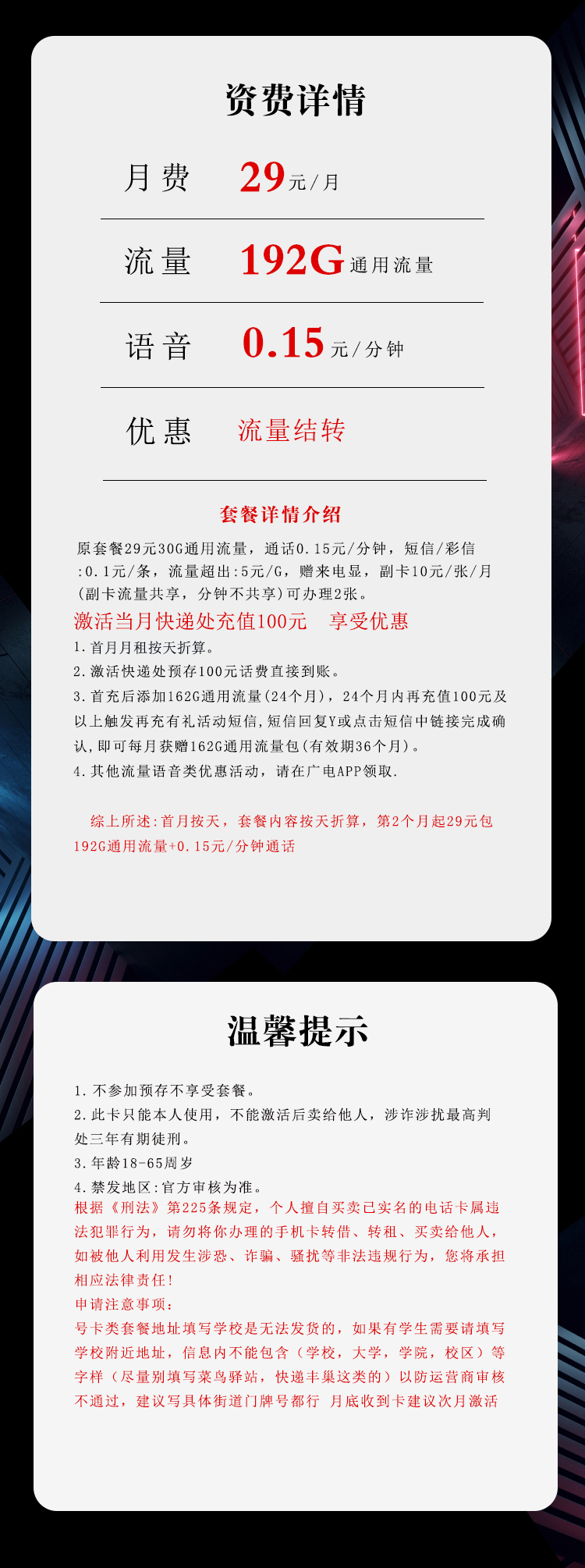 资费详情

月费 29元/月

流量 192G通用流量

语音 0.15元/分钟

优惠 流量结转

套餐详情介绍

原套餐29元30G通用流量，通话0.15元/分钟，短信/彩信:0.1元/条，流量超出:5元/G，赠来电显，副卡10元/张/月(副卡流量共享，分钟不共享)可办理2张。

激活当月快递处充值100元 享受优惠

1.首月月租按天折算。

2.激活快递处预存100元话费直接到账。

3.首充后添加162G通用流量(24个月)，24个月内再充值100元及以上触发再充有礼活动短信,短信回复Y或点击短信中链接完成确认,即可每月获赠162G通用流量包(有效期36个月)。

4.其他流量语音类优惠活动，请在广电APP领取.

综上所述:首月按天，套餐内容按天折算，第2个月起29元包192G通用流量+0.15元/分钟通话

温馨提示

1.不参加预存不享受套餐。

2.此卡只能本人使用，不能激活后卖给他人，涉诈涉扰最高判处三年有期徒刑。

3.年龄18-65周岁

4.禁发地区:官方审核为准。

根据《刑法》第225条规定，个人擅自买卖已实名的电话卡属违法犯罪行为，请勿将你办理的手机卡转借、转租、买卖给他人，如被他人利用发生涉恐、诈骗、骚扰等非法违规行为，您将承担相应法律责任!

申请注意事项:

号卡类套餐地址填写学校是无法发货的，如果有学生需要请填写学校附近地址，信息内不能包含（学校，大学，学院，校区）等字样（尽量别填写菜鸟驿站，快递丰巢这类的）以防运营商审核不通过，建议写具体街道门牌号都行 月底收到卡建议次月激活